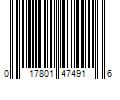 0 17801 47491 6